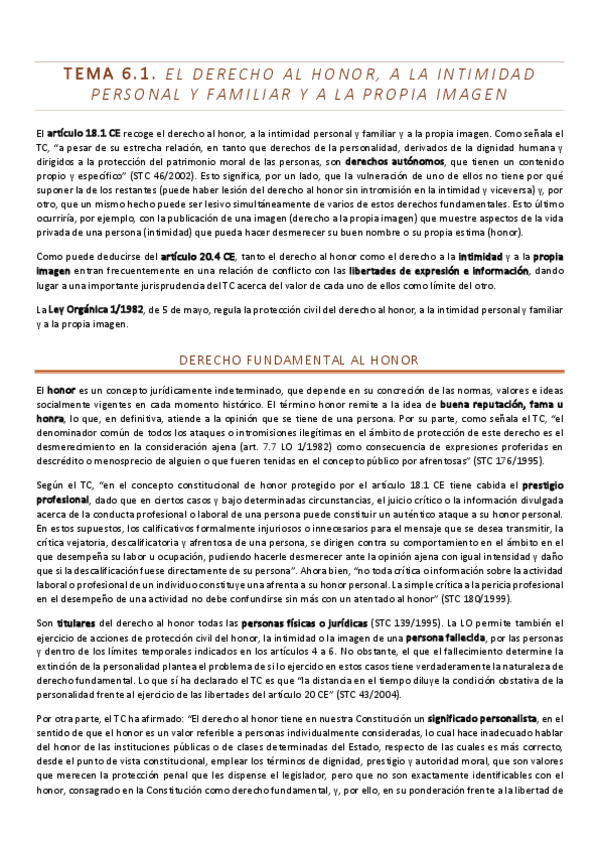 TEMA 6.1. EL DERECHO AL HONOR, A LA INTIMIDAD PERSONAL Y FAMILIAR Y A LA PROPIA IMAGEN

El artículo 18.1 CE recoge el derecho al honor, a la intimidad personal y familiar y a la propia imagen. Como señala el TC, "a pesar de su estrecha relación, en tanto que derechos de la personalidad, derivados de la dignidad humana y dirigidos a la protección del patrimonio moral de las personas, son derechos autónomos, que tienen un contenido propio y específico" (STC 46/2002). Esto significa, por un lado, que la vulneración de uno de ellos no tiene por qué suponer la de los restantes (puede haber lesión del derecho al honor sin intromisión en la intimidad y viceversa) y, por otro, que un mismo hecho puede ser lesivo simultáneamente de varios de estos derechos fundamentales. Esto último ocurriría, por ejemplo, con la publicación de una imagen (derecho a la propia imagen) que muestre aspectos de la vida privada de una persona (intimidad) que pueda hacer desmerecer su buen nombre o su propia estima (honor).

Como puede deducirse del artículo 20.4 CE, tanto el derecho al honor como el derecho a la intimidad y a la propia imagen entran frecuentemente en una relación de conflicto con las libertades de expresión e información, dando lugar a una importante jurisprudencia del TC acerca del valor de cada uno de ellos como límite del otro.

La Ley Orgánica 1/1982, de 5 de mayo, regula la protección civil del derecho al honor, a la intimidad personal y familiar y a la propia imagen.

DERECHO FUNDAMENTAL AL HONOR

El honor es un concepto jurídicamente indeterminado, que depende en su concreción de las normas, valores e ideas socialmente vigentes en cada momento histórico. El término honor remite a la idea de buena reputación, fama u honra, lo que, en definitiva, atiende a la opinión que se tiene de una persona. Por su parte, como señala el TC, "el denominador común de todos los ataques o intromisiones ilegítimas en el ámbito de protección de este derecho es el desmerecimiento en la consideración ajena (art. 7.7 LO 1/1982) como consecuencia de expresiones proferidas en descrédito o menosprecio de alguien o que fueren tenidas en el concepto público por afrentosas" (STC 176/1995).

Según el TC, "en el concepto constitucional de honor protegido por el artículo 18.1 CE tiene cabida el prestigio profesional, dado que en ciertos casos y bajo determinadas circunstancias, el juicio crítico o la información divulgada acerca de la conducta profesional o laboral de una persona puede constituir un auténtico ataque a su honor personal. En estos supuestos, los calificativos formalmente injuriosos o innecesarios para el mensaje que se desea transmitir, la crítica vejatoria, descalificatoria y afrentosa de una persona, se dirigen contra su comportamiento en el ámbito en el que desempeña su labor u ocupación, pudiendo hacerle desmerecer ante la opinión ajena con igual intensidad y daño que si la descalificación fuese directamente de su persona". Ahora bien, "no toda crítica o información sobre la actividad laboral o profesional de un individuo constituye una afrenta a su honor personal. La simple crítica a la pericia profesional en el desempeño de una actividad no debe confundirse sin más con un atentado al honor" (STC 180/1999).

Son titulares del derecho al honor todas las personas físicas o jurídicas (STC 139/1995). La LO permite también el ejercicio de acciones de protección civil del honor, la intimidad o la imagen de una persona fallecida, por las personas y dentro de los límites temporales indicados en los artículos 4 a 6. No obstante, el que el fallecimiento determine la extinción de la personalidad plantea el problema de si lo ejercido en estos casos tiene verdaderamente la naturaleza de derecho fundamental. Lo que sí ha declarado el TC es que "la distancia en el tiempo diluye la condición obstativa de la personalidad frente al ejercicio de las libertades del artículo 20 CE" (STC 43/2004).

Por otra parte, el TC ha afirmado: "El derecho al honor tiene en nuestra Constitución un significado personalista, en el sentido de que el honor es un valor referible a personas individualmente consideradas, lo cual hace inadecuado hablar del honor de las instituciones públicas o de clases determinadas del Estado, respecto de las cuales es más correcto, desde el punto de vista constitucional, emplear los términos de dignidad, prestigio y autoridad moral, que son valores que merecen la protección penal que les dispense el legislador, pero que no son exactamente identificables con el honor, consagrado en la Constitución como derecho fundamental, y, por ello, en su ponderación frente a la libertad de